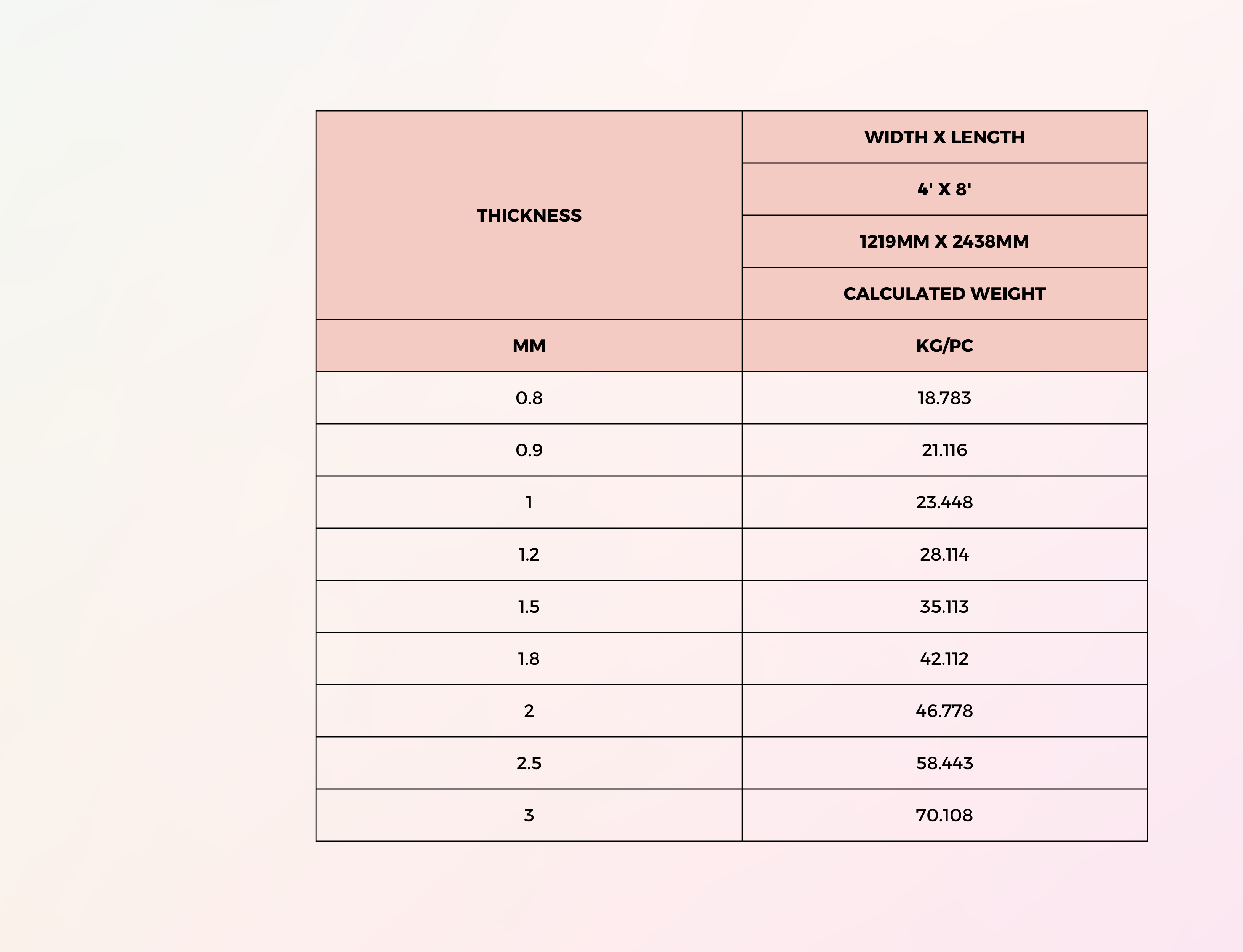 | THICKNESS | WIDTH X LENGTH |
|---|---|
| | 4' X 8' |
| | 1219MM X 2438MM |
| | CALCULATED WEIGHT |
| MM | KG/PC |
| 0.8 | 18.783 |
| 0.9 | 21.116 |
| 1 | 23.448 |
| 1.2 | 28.114 |
| 1.5 | 35.113 |
| 1.8 | 42.112 |
| 2 | 46.778 |
| 2.5 | 58.443 |
| 3 | 70.108 |